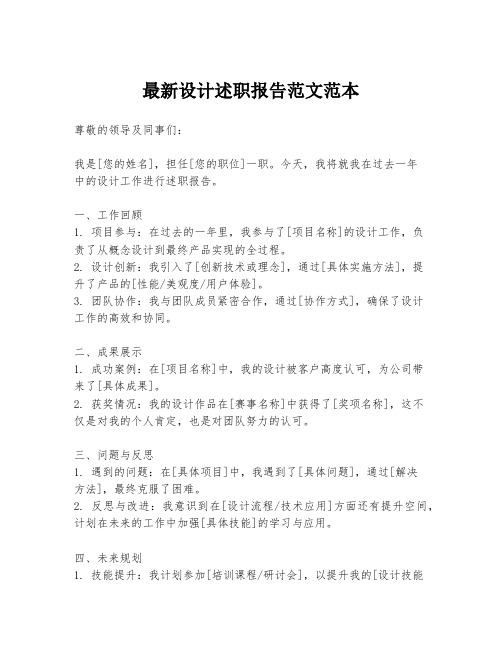 最新设计述职报告范文范本

尊敬的领导及同事们：

我是[您的姓名]，担任[您的职位]一职。今天，我将就我在过去一年中的设计工作进行述职报告。

一、工作回顾
1. 项目参与：在过去的一年里，我参与了[项目名称]的设计工作，负责了从概念设计到最终产品实现的全过程。
2. 设计创新：我引入了[创新技术或理念]，通过[具体实施方法]，提升了产品的[性能/美观度/用户体验]。
3. 团队协作：我与团队成员紧密合作，通过[协作方式]，确保了设计工作的高效和协同。

二、成果展示
1. 成功案例：在[项目名称]中，我的设计被客户高度认可，为公司带来了[具体成果]。
2. 获奖情况：我的设计作品在[赛事名称]中获得了[奖项名称]，这不仅是对我的个人肯定，也是对团队努力的认可。

三、问题与反思
1. 遇到的问题：在[具体项目]中，我遇到了[具体问题]，通过[解决方法]，最终克服了困难。
2. 反思与改进：我意识到在[设计流程/技术应用]方面还有提升空间，计划在未来的工作中加强[具体技能]的学习与应用。

四、未来规划
1. 技能提升：我计划参加[培训课程/研讨会]，以提升我的[设计技能